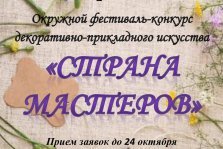 Окружной фестиваль-конкурс декоративно-прикладного искусства

«СТРАНА МАСТЕРОВ»

Прием заявок до 24 октября